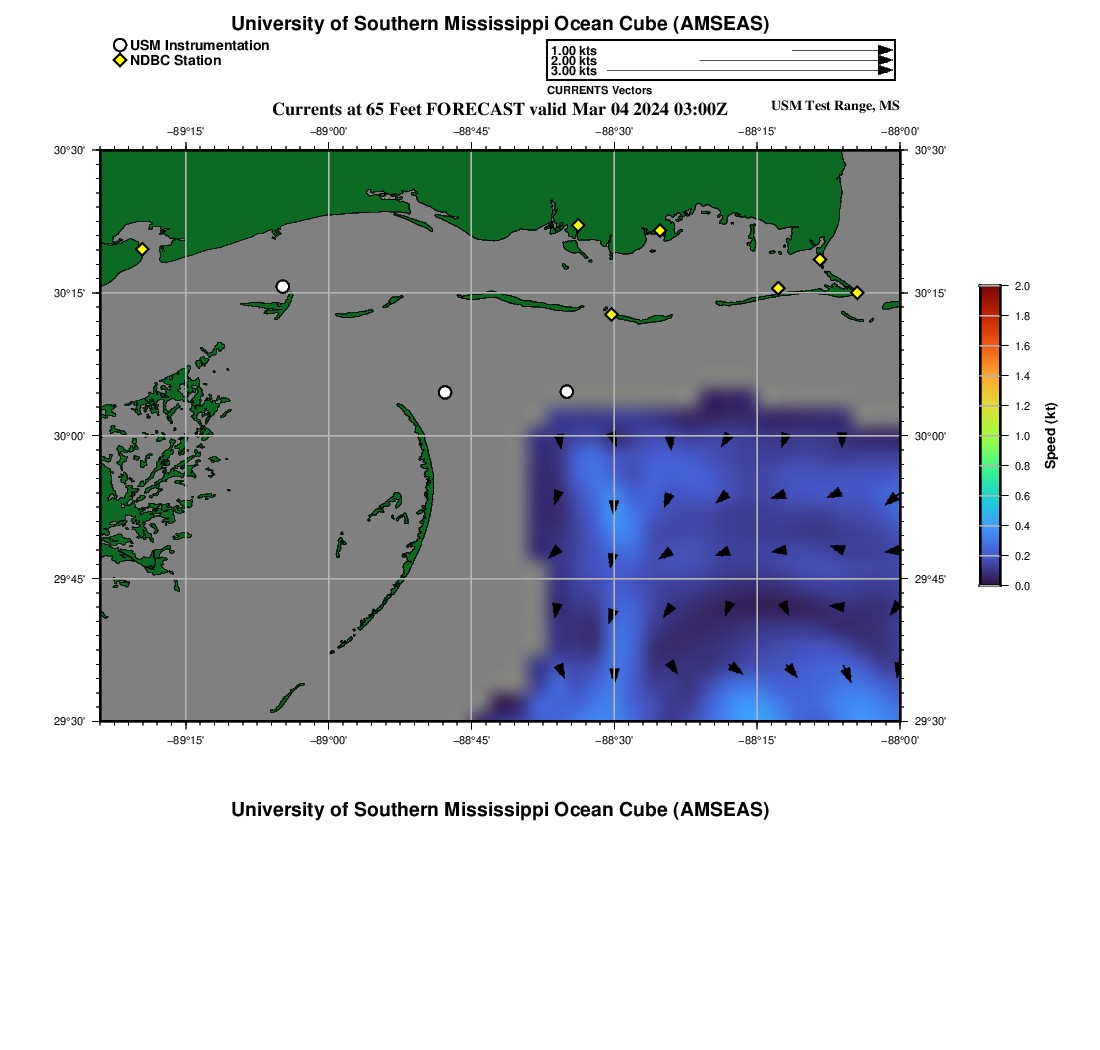 University of Southern Mississippi Ocean Cube (AMSEAS)

USM Instrumentation
NDBC Station

1.00 kts
2.00 kts
3.00 kts
CURRENTS Vectors

Currents at 65 Feet FORECAST valid Mar 04 2024 03:00Z

USM Test Range, MS

−89°15' −89°00' −88°45' −88°30' −88°15' −88°00'

30°30' 30°15' 30°00' 29°45' 29°30'

30°30' 30°15' 30°00' 29°45' 29°30'

−89°15' −89°00' −88°45' −88°30' −88°15' −88°00'

2.0
1.8
1.6
1.4
1.2
1.0
0.8
0.6
0.4
0.2
0.0
Speed (kt)

University of Southern Mississippi Ocean Cube (AMSEAS)